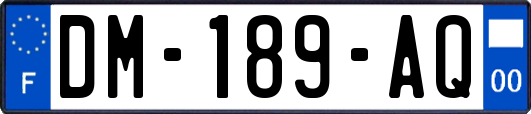 F
DM-189-AQ
00